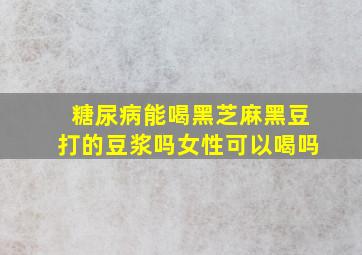 糖尿病能喝黑芝麻黑豆打的豆浆吗女性可以喝吗